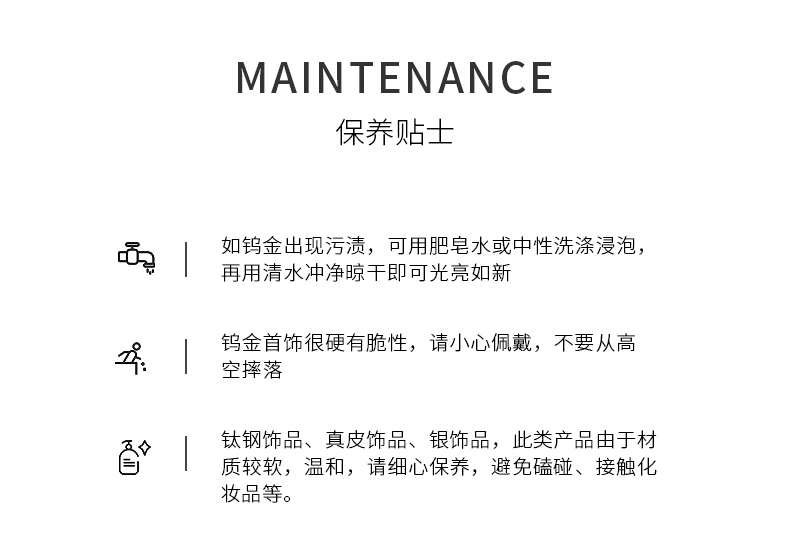 MAINTENANCE
保养贴士

如钨金出现污渍，可用肥皂水或中性洗涤浸泡，再用清水冲净晾干即可光亮如新

钨金首饰很硬有脆性，请小心佩戴，不要从高空摔落

钛钢饰品、真皮饰品、银饰品，此类产品由于材质较软，温和，请细心保养，避免磕碰、接触化妆品等。